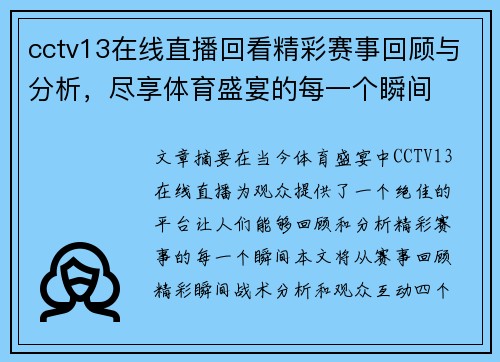 cctv13在线直播回看精彩赛事回顾与分析，尽享体育盛宴的每一个瞬间

文章摘要在当今体育盛宴中CCTV13在线直播为观众提供了一个绝佳的平台让人们能够回顾和分析精彩赛事的每一个瞬间本文将从赛事回顾精彩瞬间战术分析和观众互动四个